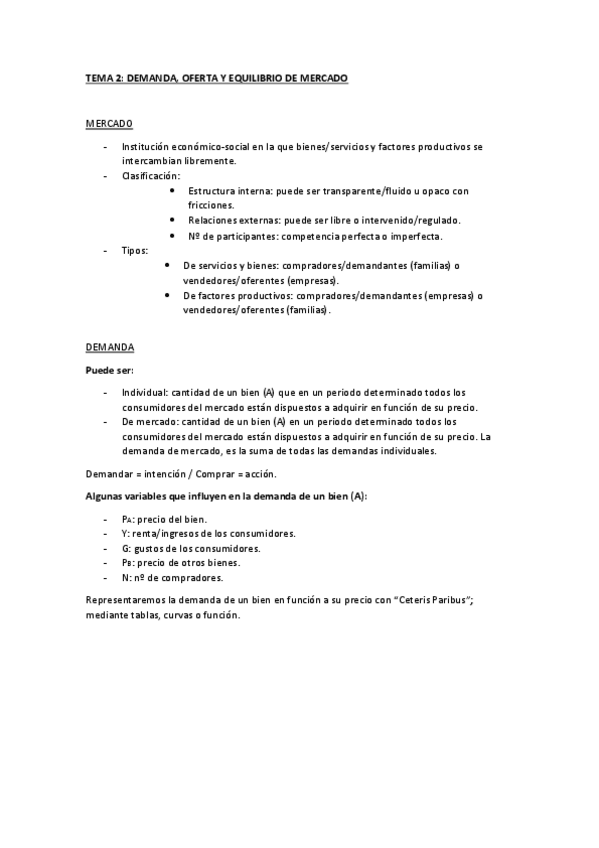 TEMA 2: DEMANDA, OFERTA Y EQUILIBRIO DE MERCADO

MERCADO

- Institución económico-social en la que bienes/servicios y factores productivos se intercambian libremente.
- Clasificación:
  • Estructura interna: puede ser transparente/fluido u opaco con fricciones.
  • Relaciones externas: puede ser libre o intervenido/regulado.
  • Nº de participantes: competencia perfecta o imperfecta.
- Tipos:
  • De servicios y bienes: compradores/demandantes (familias) o vendedores/oferentes (empresas).
  • De factores productivos: compradores/demandantes (empresas) o vendedores/oferentes (familias).

DEMANDA

Puede ser:

- Individual: cantidad de un bien (A) que en un periodo determinado todos los consumidores del mercado están dispuestos a adquirir en función de su precio.
- De mercado: cantidad de un bien (A) en un periodo determinado todos los consumidores del mercado están dispuestos a adquirir en función de su precio. La demanda de mercado, es la suma de todas las demandas individuales.

Demandar = intención / Comprar = acción.

Algunas variables que influyen en la demanda de un bien (A):

- $P_A$: precio del bien.
- Y: renta/ingresos de los consumidores.
- G: gustos de los consumidores.
- $P_B$: precio de otros bienes.
- N: nº de compradores.

Representaremos la demanda de un bien en función a su precio con "Ceteris Paribus"; mediante tablas, curvas o función.